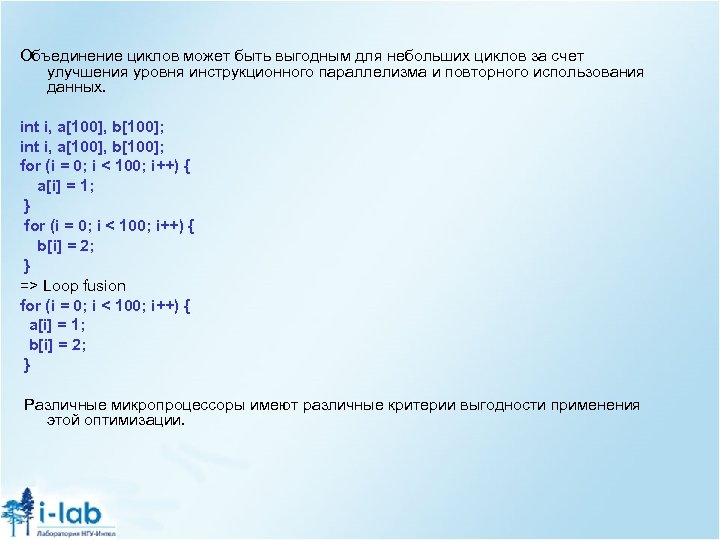 Объединение циклов может быть выгодным для небольших циклов за счет улучшения уровня инструкционного параллелизма и повторного использования данных.

int i, a[100], b[100];
int i, a[100], b[100];
for (i = 0; i < 100; i++) {
a[i] = 1;
}
for (i = 0; i < 100; i++) {
b[i] = 2;
}
=> Loop fusion
for (i = 0; i < 100; i++) {
a[i] = 1;
b[i] = 2;
}

Различные микропроцессоры имеют различные критерии выгодности применения этой оптимизации.

i-lab
Лаборатория НГУ-Интел